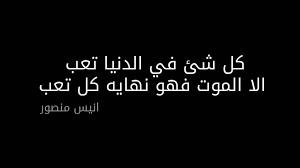 كل شئ في الدنيا تعب
الا الموت فهو نهايه كل تعب

انيس منصور